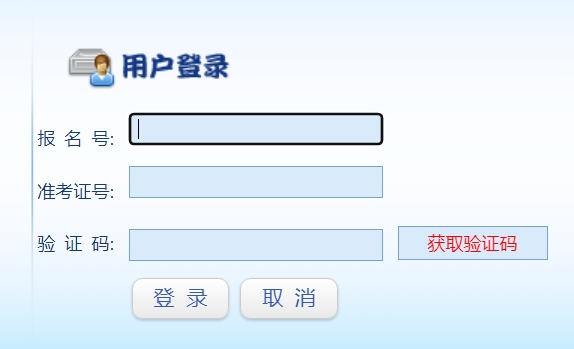 用户登录

报 名 号:

准考证号:

验 证 码:

获取验证码

登 录

取 消